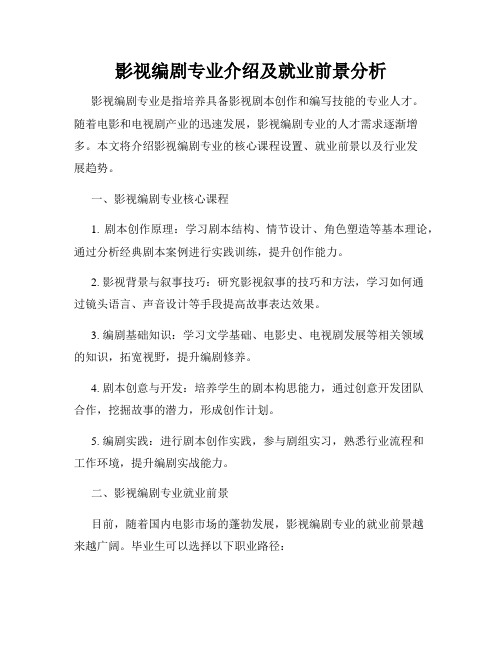 影视编剧专业介绍及就业前景分析

影视编剧专业是指培养具备影视剧本创作和编写技能的专业人才。随着电影和电视剧产业的迅速发展，影视编剧专业的人才需求逐渐增多。本文将介绍影视编剧专业的核心课程设置、就业前景以及行业发展趋势。

一、影视编剧专业核心课程

1. 剧本创作原理：学习剧本结构、情节设计、角色塑造等基本理论，通过分析经典剧本案例进行实践训练，提升创作能力。

2. 影视背景与叙事技巧：研究影视叙事的技巧和方法，学习如何通过镜头语言、声音设计等手段提高故事表达效果。

3. 编剧基础知识：学习文学基础、电影史、电视剧发展等相关领域的知识，拓宽视野，提升编剧修养。

4. 剧本创意与开发：培养学生的剧本构思能力，通过创意开发团队合作，挖掘故事的潜力，形成创作计划。

5. 编剧实践：进行剧本创作实践，参与剧组实习，熟悉行业流程和工作环境，提升编剧实战能力。

二、影视编剧专业就业前景

目前，随着国内电影市场的蓬勃发展，影视编剧专业的就业前景越来越广阔。毕业生可以选择以下职业路径：